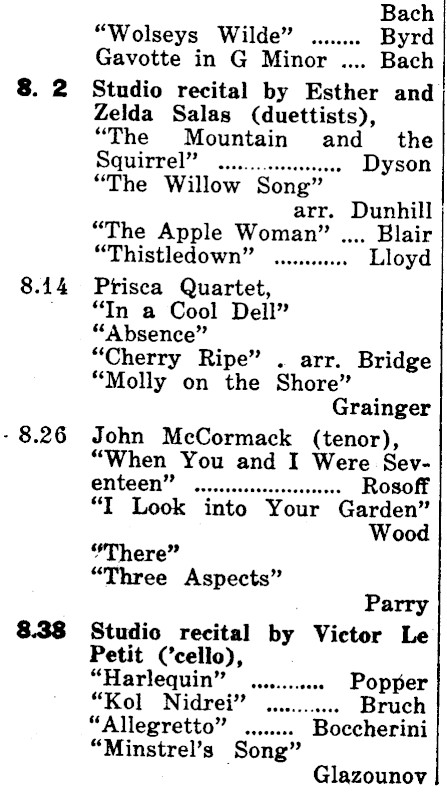 Bach
"Wolseys Wilde" ........ Byrd
Gavotte in G Minor .... Bach

8. 2 Studio recital by Esther and Zelda Salas (duettists),
"The Mountain and the Squirrel" .................... Dyson
"The Willow Song" arr. Dunhill
"The Apple Woman" .... Blair
"Thistledown" ........... Lloyd

8.14 Prisca Quartet,
"In a Cool Dell"
"Absence"
"Cherry Ripe" . arr. Bridge
"Molly on the Shore" Grainger

8.26 John McCormack (tenor),
"When You and I Were Seventeen" ........................ Rosoff
"I Look into Your Garden" Wood
"There"
"Three Aspects" Parry

8.38 Studio recital by Victor Le Petit ('cello),
"Harlequin" ........... Popper
"Kol Nidrei" ........... Bruch
"Allegretto" ........ Boccherini
"Minstrel's Song" Glazounov